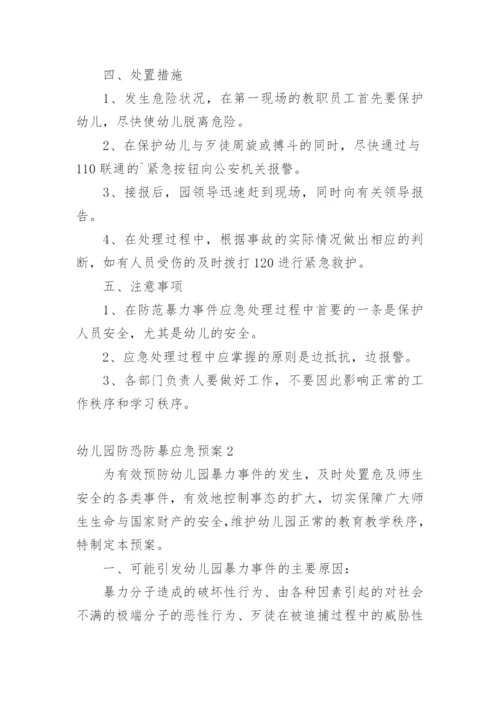 四、处置措施

1、发生危险状况，在第一现场的教职员工首先要保护幼儿，尽快使幼儿脱离危险。

2、在保护幼儿与歹徒周旋或搏斗的同时，尽快通过与110联通的`紧急按钮向公安机关报警。

3、接报后，园领导迅速赶到现场，同时向有关领导报告。

4、在处理过程中，根据事故的实际情况做出相应的判断，如有人员受伤的及时拨打120进行紧急救护。

五、注意事项

1、在防范暴力事件应急处理过程中首要的一条是保护人员安全，尤其是幼儿的安全。

2、应急处理过程中应掌握的原则是边抵抗，边报警。

3、各部门负责人要做好工作，不要因此影响正常的工作秩序和学习秩序。

幼儿园防恐防暴应急预案2

为有效预防幼儿园暴力事件的发生，及时处置危及师生安全的各类事件，有效地控制事态的扩大，切实保障广大师生生命与国家财产的安全，维护幼儿园正常的教育教学秩序，特制定本预案。

一、可能引发幼儿园暴力事件的主要原因：

暴力分子造成的破坏性行为、由各种因素引起的对社会不满的极端分子的恶性行为、歹徒在被追捕过程中的威胁性